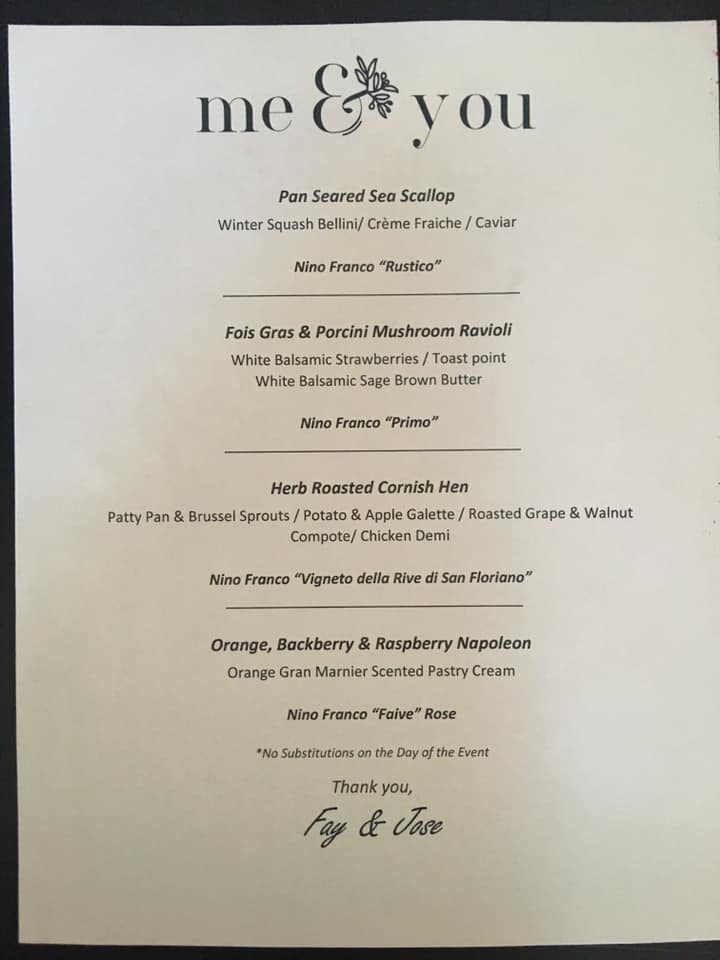 me & you

Pan Seared Sea Scallop
Winter Squash Bellini/ Crème Fraiche / Caviar

Nino Franco "Rustico"

Fois Gras & Porcini Mushroom Ravioli
White Balsamic Strawberries / Toast point
White Balsamic Sage Brown Butter

Nino Franco "Primo"

Herb Roasted Cornish Hen
Patty Pan & Brussel Sprouts / Potato & Apple Galette / Roasted Grape & Walnut Compote/ Chicken Demi

Nino Franco "Vigneto della Rive di San Floriano"

Orange, Backberry & Raspberry Napoleon
Orange Gran Marnier Scented Pastry Cream

Nino Franco "Faive" Rose

*No Substitutions on the Day of the Event

Thank you,
Fay & Jose